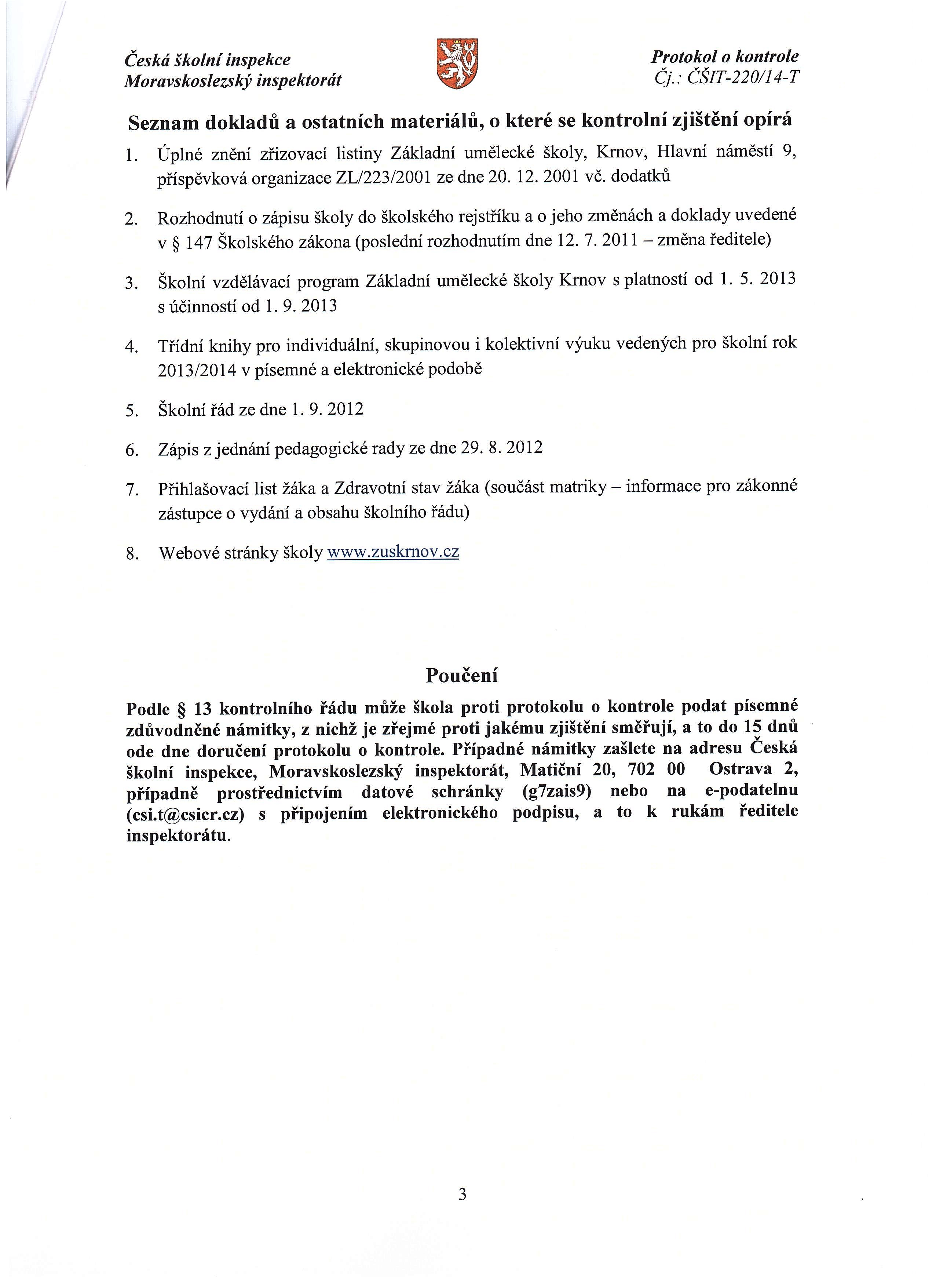 Česká školní inspekce
Moravskoslezský inspektorát

Protokol o kontrole
Čj.: ČŠIT-220/14-T

Seznam dokladů a ostatních materiálů, o které se kontrolní zjištění opírá

1. Úplné znění zřizovací listiny Základní umělecké školy, Krnov, Hlavní náměstí 9, příspěvková organizace ZL/223/2001 ze dne 20. 12. 2001 vč. dodatků

2. Rozhodnutí o zápisu školy do školského rejstříku a o jeho změnách a doklady uvedené v § 147 Školského zákona (poslední rozhodnutím dne 12. 7. 2011 – změna ředitele)

3. Školní vzdělávací program Základní umělecké školy Krnov s platností od 1. 5. 2013 s účinností od 1. 9. 2013

4. Třídní knihy pro individuální, skupinovou i kolektivní výuku vedených pro školní rok 2013/2014 v písemné a elektronické podobě

5. Školní řád ze dne 1. 9. 2012

6. Zápis z jednání pedagogické rady ze dne 29. 8. 2012

7. Přihlašovací list žáka a Zdravotní stav žáka (součást matriky – informace pro zákonné zástupce o vydání a obsahu školního řádu)

8. Webové stránky školy www.zuskrnov.cz

Poučení

Podle § 13 kontrolního řádu může škola proti protokolu o kontrole podat písemné zdůvodněné námitky, z nichž je zřejmé proti jakému zjištění směřují, a to do 15 dnů ode dne doručení protokolu o kontrole. Případné námitky zašlete na adresu Česká školní inspekce, Moravskoslezský inspektorát, Matiční 20, 702 00 Ostrava 2, případně prostřednictvím datové schránky (g7zais9) nebo na e-podatelnu (csi.t@csicr.cz) s připojením elektronického podpisu, a to k rukám ředitele inspektorátu.

3